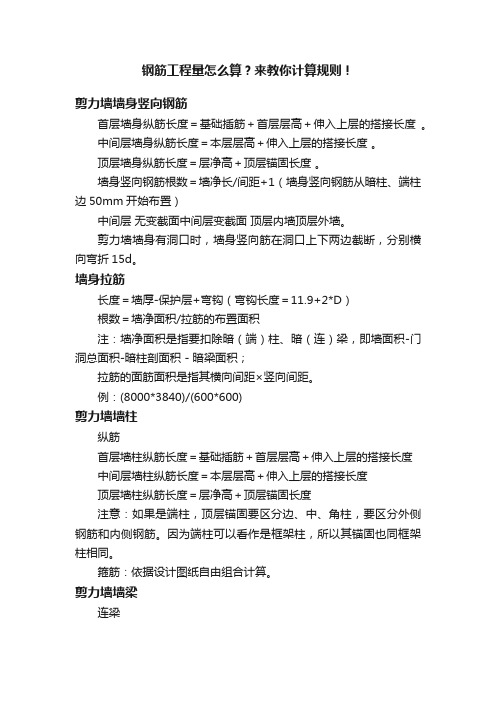 钢筋工程量怎么算？来教你计算规则！

剪力墙墙身竖向钢筋

首层墙身纵筋长度＝基础插筋＋首层层高＋伸入上层的搭接长度 。

中间层墙身纵筋长度＝本层层高＋伸入上层的搭接长度 。

顶层墙身纵筋长度＝层净高＋顶层锚固长度 。

墙身竖向钢筋根数＝墙净长/间距+1（墙身竖向钢筋从暗柱、端柱边 50mm 开始布置）

中间层 无变截面中间层变截面 顶层内墙顶层外墙。

剪力墙墙身有洞口时，墙身竖向筋在洞口上下两边截断，分别横向弯折 15d。

墙身拉筋

长度＝墙厚-保护层+弯钩（弯钩长度＝11.9+2*D）

根数＝墙净面积/拉筋的布置面积

注：墙净面积是指要扣除暗（端）柱、暗（连）梁，即墙面积-门洞总面积-暗柱剖面积 - 暗梁面积；

拉筋的面筋面积是指其横向间距×竖向间距。

例：(8000*3840)/(600*600)

剪力墙墙柱

纵筋

首层墙柱纵筋长度＝基础插筋＋首层层高＋伸入上层的搭接长度

中间层墙柱纵筋长度＝本层层高＋伸入上层的搭接长度

顶层墙柱纵筋长度＝层净高＋顶层锚固长度

注意：如果是端柱，顶层锚固要区分边、中、角柱，要区分外侧钢筋和内侧钢筋。因为端柱可以看作是框架柱，所以其锚固也同框架柱相同。

箍筋：依据设计图纸自由组合计算。

剪力墙墙梁

连梁